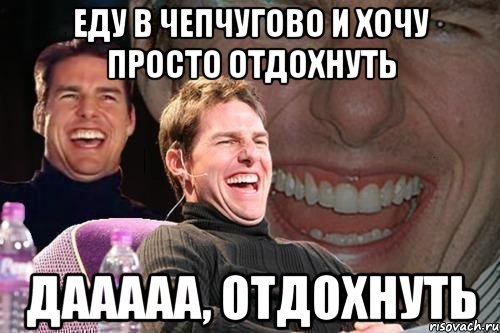 ЕДУ В ЧЕПЧУГОВО И ХОЧУ ПРОСТО ОТДОХНУТЬ

ДААААА, ОТДОХНУТЬ

risovach.ru